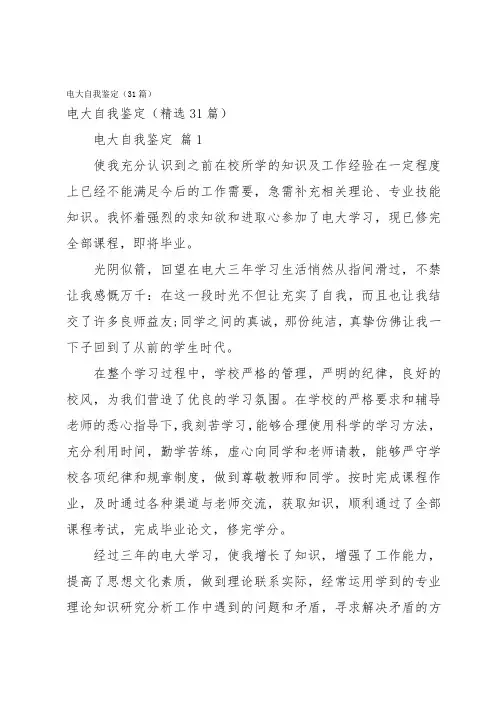 电大自我鉴定（31篇）

电大自我鉴定（精选31篇）

电大自我鉴定 篇1

使我充分认识到之前在校所学的知识及工作经验在一定程度上已经不能满足今后的工作需要，急需补充相关理论、专业技能知识。我怀着强烈的求知欲和进取心参加了电大学习，现已修完全部课程，即将毕业。

光阴似箭，回望在电大三年学习生活悄然从指间滑过，不禁让我感慨万千：在这一段时光不但让充实了自我，而且也让我结交了许多良师益友;同学之间的真诚，那份纯洁，真挚仿佛让我一下子回到了从前的学生时代。

在整个学习过程中，学校严格的管理，严明的纪律，良好的校风，为我们营造了优良的学习氛围。在学校的严格要求和辅导老师的悉心指导下，我刻苦学习，能够合理使用科学的学习方法，充分利用时间，勤学苦练，虚心向同学和老师请教，能够严守学校各项纪律和规章制度，做到尊敬教师和同学。按时完成课程作业，及时通过各种渠道与老师交流，获取知识，顺利通过了全部课程考试，完成毕业论文，修完学分。

经过三年的电大学习，使我增长了知识，增强了工作能力，提高了思想文化素质，做到理论联系实际，经常运用学到的专业理论知识研究分析工作中遇到的问题和矛盾，寻求解决矛盾的方